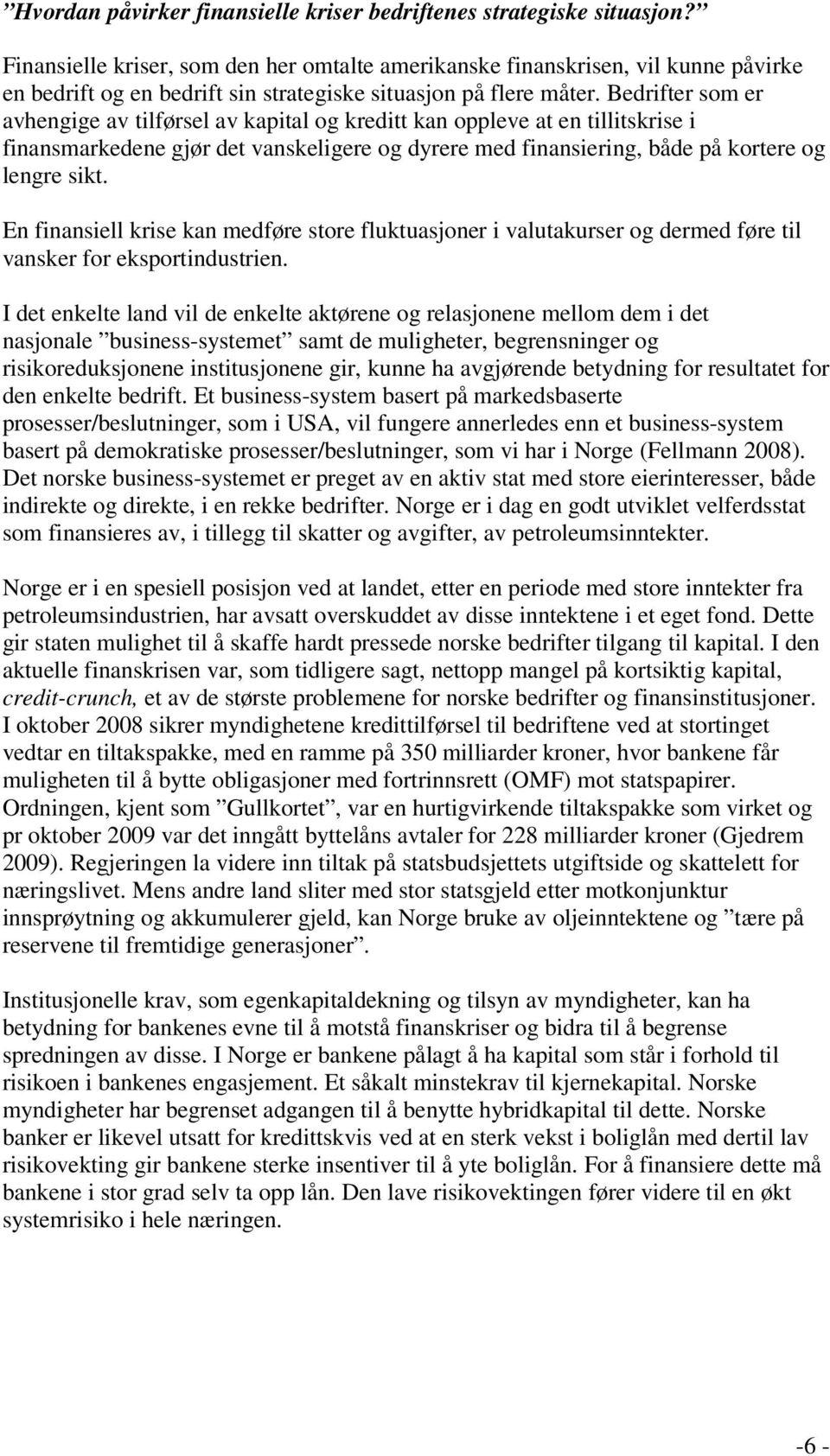 ”Hvordan påvirker finansielle kriser bedriftenes strategiske situasjon?”

Finansielle kriser, som den her omtalte amerikanske finanskrisen, vil kunne påvirke en bedrift og en bedrift sin strategiske situasjon på flere måter. Bedrifter som er avhengige av tilførsel av kapital og kreditt kan oppleve at en tillitskrise i finansmarkedene gjør det vanskeligere og dyrere med finansiering, både på kortere og lengre sikt.

En finansiell krise kan medføre store fluktuasjoner i valutakurser og dermed føre til vansker for eksportindustrien.

I det enkelte land vil de enkelte aktørene og relasjonene mellom dem i det nasjonale ”business-systemet” samt de muligheter, begrensninger og risikoreduksjonene institusjonene gir, kunne ha avgjørende betydning for resultatet for den enkelte bedrift. Et business-system basert på markedsbaserte prosesser/beslutninger, som i USA, vil fungere annerledes enn et business-system basert på demokratiske prosesser/beslutninger, som vi har i Norge (Fellmann 2008). Det norske business-systemet er preget av en aktiv stat med store eierinteresser, både indirekte og direkte, i en rekke bedrifter. Norge er i dag en godt utviklet velferdsstat som finansieres av, i tillegg til skatter og avgifter, av petroleumsinntekter.

Norge er i en spesiell posisjon ved at landet, etter en periode med store inntekter fra petroleumsindustrien, har avsatt overskuddet av disse inntektene i et eget fond. Dette gir staten mulighet til å skaffe hardt pressede norske bedrifter tilgang til kapital. I den aktuelle finanskrisen var, som tidligere sagt, nettopp mangel på kortsiktig kapital, credit-crunch, et av de største problemene for norske bedrifter og finansinstitusjoner. I oktober 2008 sikrer myndighetene kredittilførsel til bedriftene ved at stortinget vedtar en tiltakspakke, med en ramme på 350 milliarder kroner, hvor bankene får muligheten til å bytte obligasjoner med fortrinnsrett (OMF) mot statspapirer. Ordningen, kjent som ”Gullkortet”, var en hurtigvirkende tiltakspakke som virket og pr oktober 2009 var det inngått byttelåns avtaler for 228 milliarder kroner (Gjedrem 2009). Regjeringen la videre inn tiltak på statsbudsjettets utgiftside og skattelett for næringslivet. Mens andre land sliter med stor statsgjeld etter motkonjunktur innsprøytning og akkumulerer gjeld, kan Norge bruke av oljeinntektene og ”tære på reservene til fremtidige generasjoner”.

Institusjonelle krav, som egenkapitaldekning og tilsyn av myndigheter, kan ha betydning for bankenes evne til å motstå finanskriser og bidra til å begrense spredningen av disse. I Norge er bankene pålagt å ha kapital som står i forhold til risikoen i bankenes engasjement. Et såkalt minstekrav til kjernekapital. Norske myndigheter har begrenset adgangen til å benytte hybridkapital til dette. Norske banker er likevel utsatt for kredittskvis ved at en sterk vekst i boliglån med dertil lav risikovekting gir bankene sterke insentiver til å yte boliglån. For å finansiere dette må bankene i stor grad selv ta opp lån. Den lave risikovektingen fører videre til en økt systemrisiko i hele næringen.

-6 -